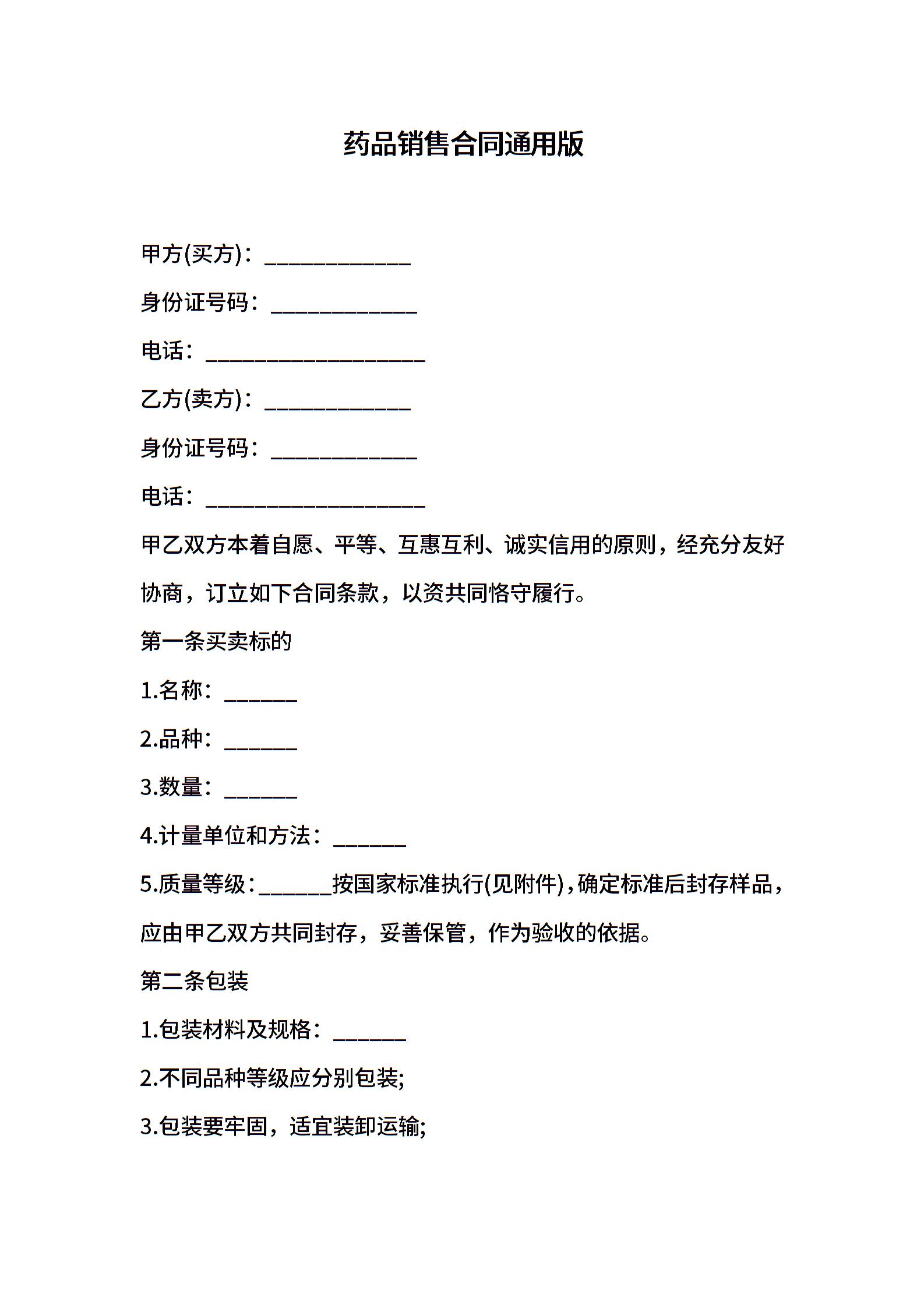 药品销售合同通用版

甲方(买方)：____________

身份证号码：____________

电话：__________________

乙方(卖方)：____________

身份证号码：____________

电话：__________________

甲乙双方本着自愿、平等、互惠互利、诚实信用的原则，经充分友好协商，订立如下合同条款，以资共同恪守履行。

第一条买卖标的

1.名称：______

2.品种：______

3.数量：______

4.计量单位和方法：______

5.质量等级：______按国家标准执行(见附件)，确定标准后封存样品，应由甲乙双方共同封存，妥善保管，作为验收的依据。

第二条包装

1.包装材料及规格：______

2.不同品种等级应分别包装;

3.包装要牢固，适宜装卸运输;